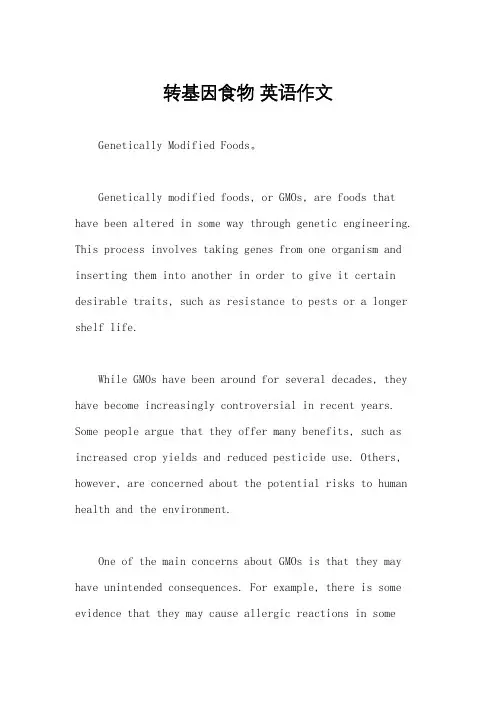 转基因食物 英语作文

Genetically Modified Foods。

Genetically modified foods, or GMOs, are foods that have been altered in some way through genetic engineering. This process involves taking genes from one organism and inserting them into another in order to give it certain desirable traits, such as resistance to pests or a longer shelf life.

While GMOs have been around for several decades, they have become increasingly controversial in recent years. Some people argue that they offer many benefits, such as increased crop yields and reduced pesticide use. Others, however, are concerned about the potential risks to human health and the environment.

One of the main concerns about GMOs is that they may have unintended consequences. For example, there is some evidence that they may cause allergic reactions in some